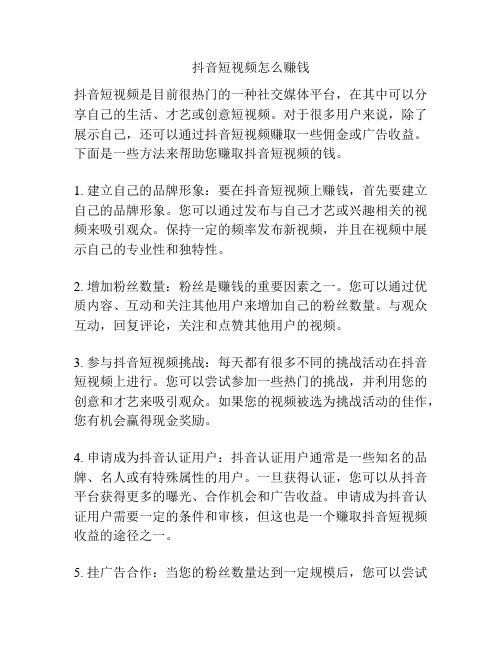 抖音短视频怎么赚钱

抖音短视频是目前很热门的一种社交媒体平台，在其中可以分享自己的生活、才艺或创意短视频。对于很多用户来说，除了展示自己，还可以通过抖音短视频赚取一些佣金或广告收益。下面是一些方法来帮助您赚取抖音短视频的钱。

1. 建立自己的品牌形象：要在抖音短视频上赚钱，首先要建立自己的品牌形象。您可以通过发布与自己才艺或兴趣相关的视频来吸引观众。保持一定的频率发布新视频，并且在视频中展示自己的专业性和独特性。

2. 增加粉丝数量：粉丝是赚钱的重要因素之一。您可以通过优质内容、互动和关注其他用户来增加自己的粉丝数量。与观众互动，回复评论，关注和点赞其他用户的视频。

3. 参与抖音短视频挑战：每天都有很多不同的挑战活动在抖音短视频上进行。您可以尝试参加一些热门的挑战，并利用您的创意和才艺来吸引观众。如果您的视频被选为挑战活动的佳作，您有机会赢得现金奖励。

4. 申请成为抖音认证用户：抖音认证用户通常是一些知名的品牌、名人或有特殊属性的用户。一旦获得认证，您可以从抖音平台获得更多的曝光、合作机会和广告收益。申请成为抖音认证用户需要一定的条件和审核，但这也是一个赚取抖音短视频收益的途径之一。

5. 挂广告合作：当您的粉丝数量达到一定规模后，您可以尝试